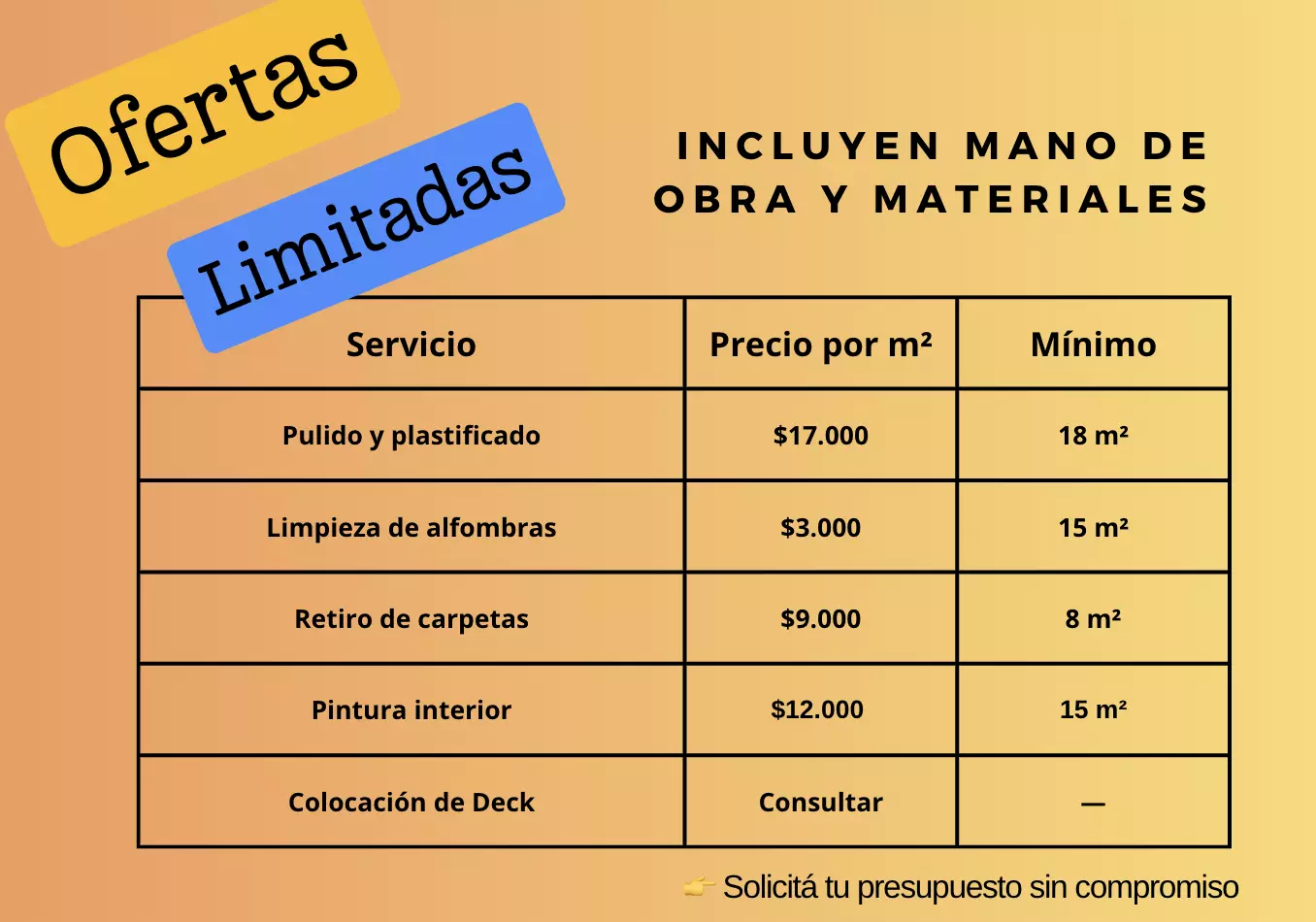 Ofertas

Limitadas

INCLUYEN MANO DE OBRA Y MATERIALES

| Servicio | Precio por m² | Mínimo |
|---|---|---|
| Pulido y plastificado | $17.000 | 18 m² |
| Limpieza de alfombras | $3.000 | 15 m² |
| Retiro de carpetas | $9.000 | 8 m² |
| Pintura interior | $12.000 | 15 m² |
| Colocación de Deck | Consultar | — |

👉 Solicitá tu presupuesto sin compromiso